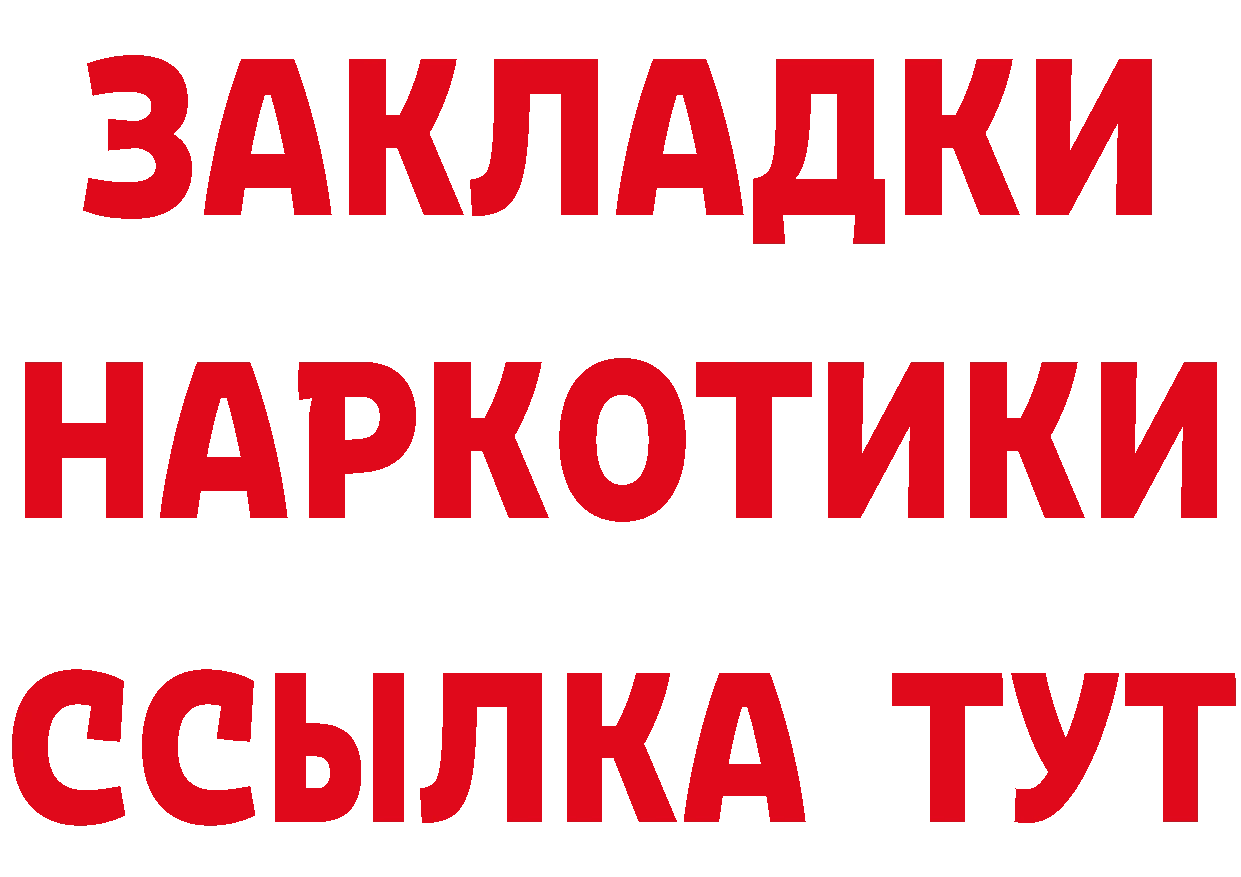 ЗАКЛАДКИ
НАРКОТИКИ
ССЫЛКА ТУТ